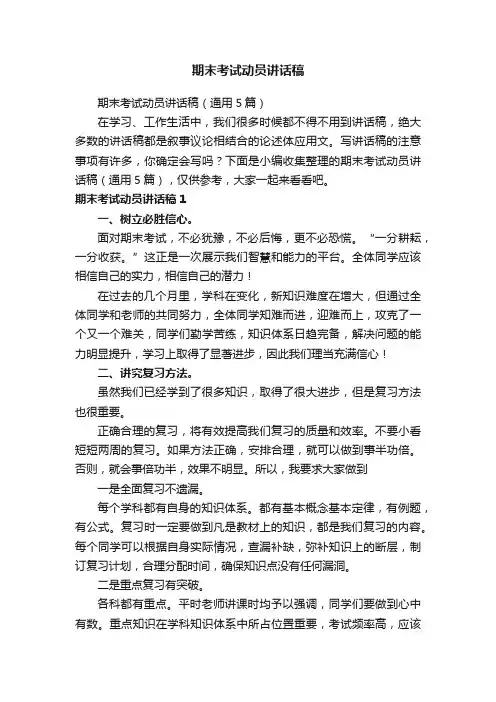 期末考试动员讲话稿

期末考试动员讲话稿（通用5篇）

在学习、工作生活中，我们很多时候都不得不用到讲话稿，绝大多数的讲话稿都是叙事议论相结合的论述体应用文。写讲话稿的注意事项有许多，你确定会写吗？下面是小编收集整理的期末考试动员讲话稿（通用5篇），仅供参考，大家一起来看看吧。

期末考试动员讲话稿1

一、树立必胜信心。

面对期末考试，不必犹豫，不必后悔，更不必恐慌。“一分耕耘，一分收获。”这正是一次展示我们智慧和能力的平台。全体同学应该相信自己的实力，相信自己的潜力！

在过去的几个月里，学科在变化，新知识难度在增大，但通过全体同学和老师的共同努力，全体同学知难而进，迎难而上，攻克了一个又一个难关，同学们勤学苦练，知识体系日趋完备，解决问题的能力明显提升，学习上取得了显著进步，因此我们理当充满信心！

二、讲究复习方法。

虽然我们已经学到了很多知识，取得了很大进步，但是复习方法也很重要。

正确合理的复习，将有效提高我们复习的质量和效率。不要小看短短两周的复习。如果方法正确，安排合理，就可以做到事半功倍。否则，就会事倍功半，效果不明显。所以，我要求大家做到

一是全面复习不遗漏。

每个学科都有自身的知识体系。都有基本概念基本定律，有例题，有公式。复习时一定要做到凡是教材上的知识，都是我们复习的内容。每个同学可以根据自身实际情况，查漏补缺，弥补知识上的断层，制订复习计划，合理分配时间，确保知识点没有任何漏洞。

二是重点复习有突破。

各科都有重点。平时老师讲课时均予以强调，同学们要做到心中有数。重点知识在学科知识体系中所占位置重要，考试频率高，应该